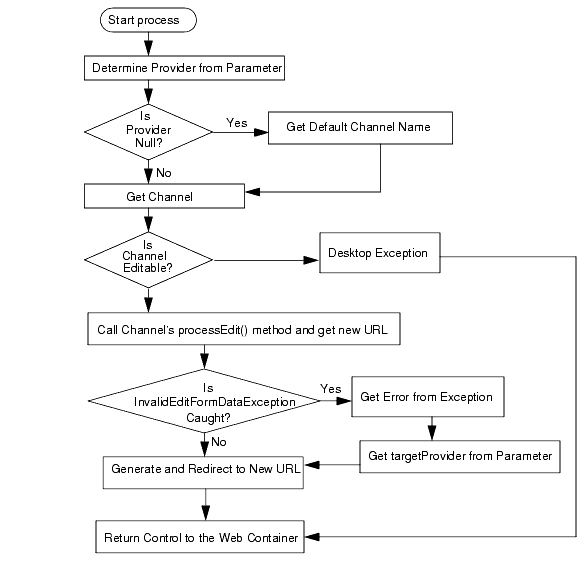 Start process

Determine Provider from Parameter

Is Provider Null?

Yes

Get Default Channel Name

No

Get Channel

Is Channel Editable?

Desktop Exception

Call Channel's processEdit() method and get new URL

Is InvalidEditFormDataException Caught?

Yes

Get Error from Exception

No

Get targetProvider from Parameter

Generate and Redirect to New URL

Return Control to the Web Container